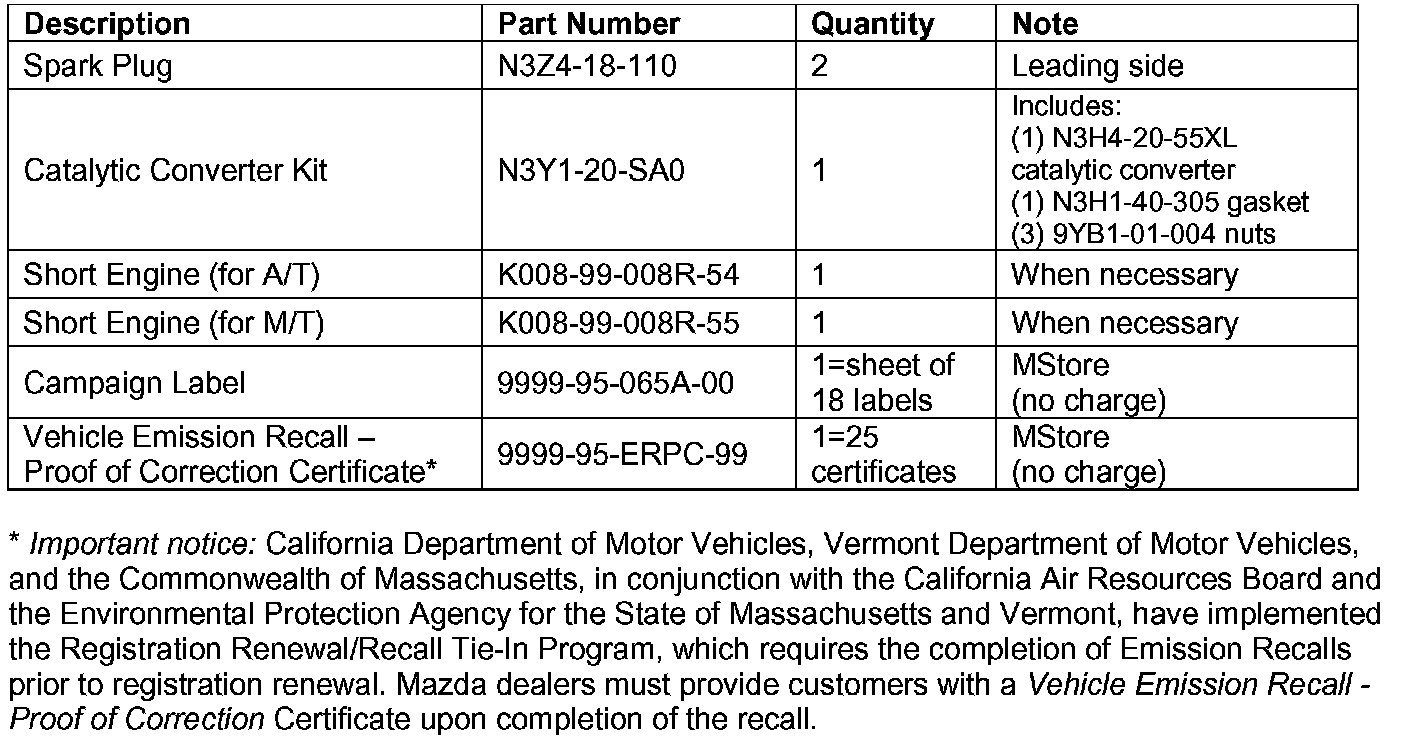 | Description | Part Number | Quantity | Note |
|---|---|---|---|
| Spark Plug | N3Z4-18-110 | 2 | Leading side |
| Catalytic Converter Kit | N3Y1-20-SA0 | 1 | Includes: (1) N3H4-20-55XL catalytic converter (1) N3H1-40-305 gasket (3) 9YB1-01-004 nuts |
| Short Engine (for A/T) | K008-99-008R-54 | 1 | When necessary |
| Short Engine (for M/T) | K008-99-008R-55 | 1 | When necessary |
| Campaign Label | 9999-95-065A-00 | 1=sheet of 18 labels | MStore (no charge) |
| Vehicle Emission Recall – Proof of Correction Certificate* | 9999-95-ERPC-99 | 1=25 certificates | MStore (no charge) |

* Important notice: California Department of Motor Vehicles, Vermont Department of Motor Vehicles, and the Commonwealth of Massachusetts, in conjunction with the California Air Resources Board and the Environmental Protection Agency for the State of Massachusetts and Vermont, have implemented the Registration Renewal/Recall Tie-In Program, which requires the completion of Emission Recalls prior to registration renewal. Mazda dealers must provide customers with a Vehicle Emission Recall - Proof of Correction Certificate upon completion of the recall.